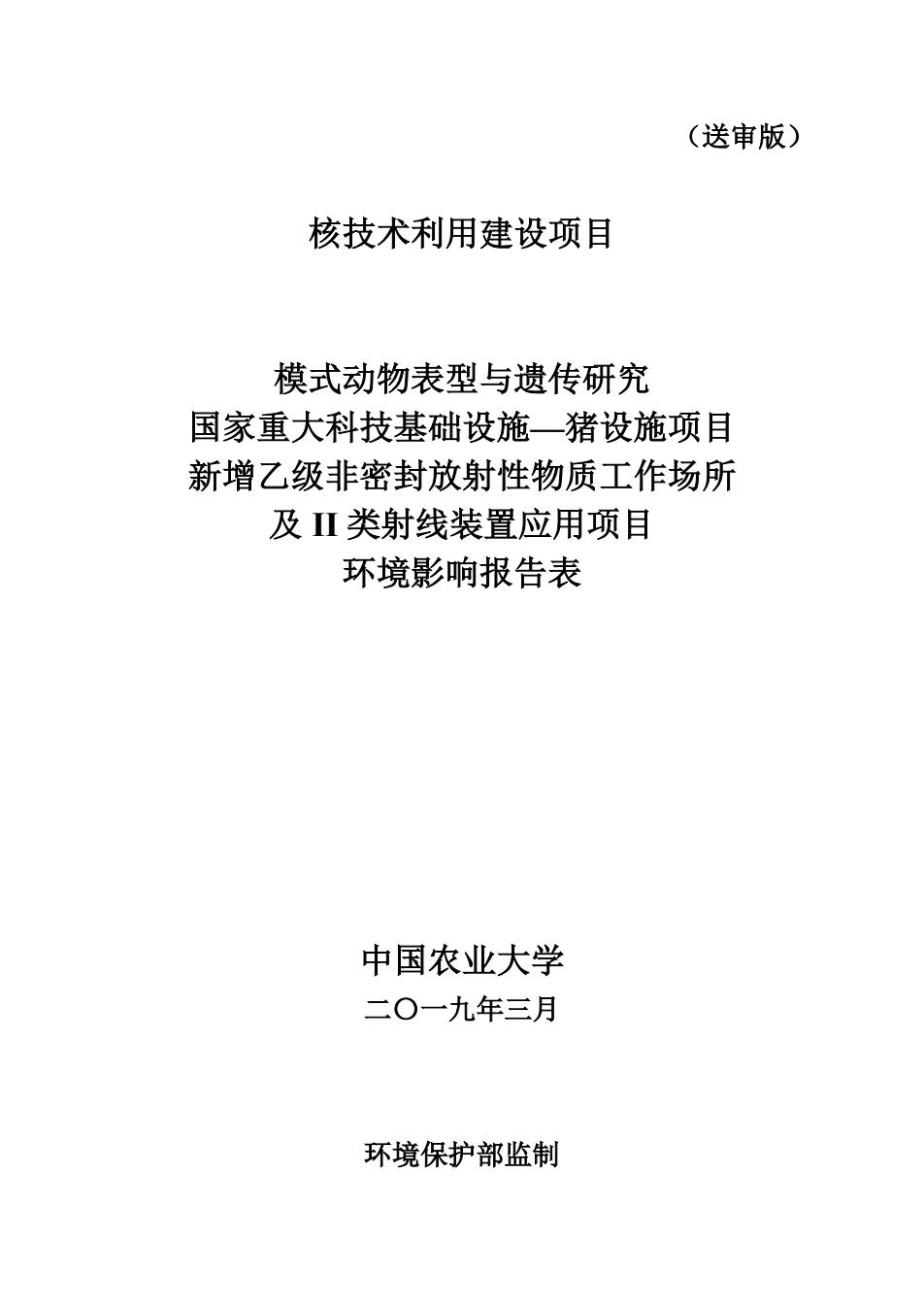 （送审版）

核技术利用建设项目

模式动物表型与遗传研究
国家重大科技基础设施—猪设施项目
新增乙级非密封放射性物质工作场所
及 II 类射线装置应用项目
环境影响报告表

中国农业大学
二〇一九年三月

环境保护部监制